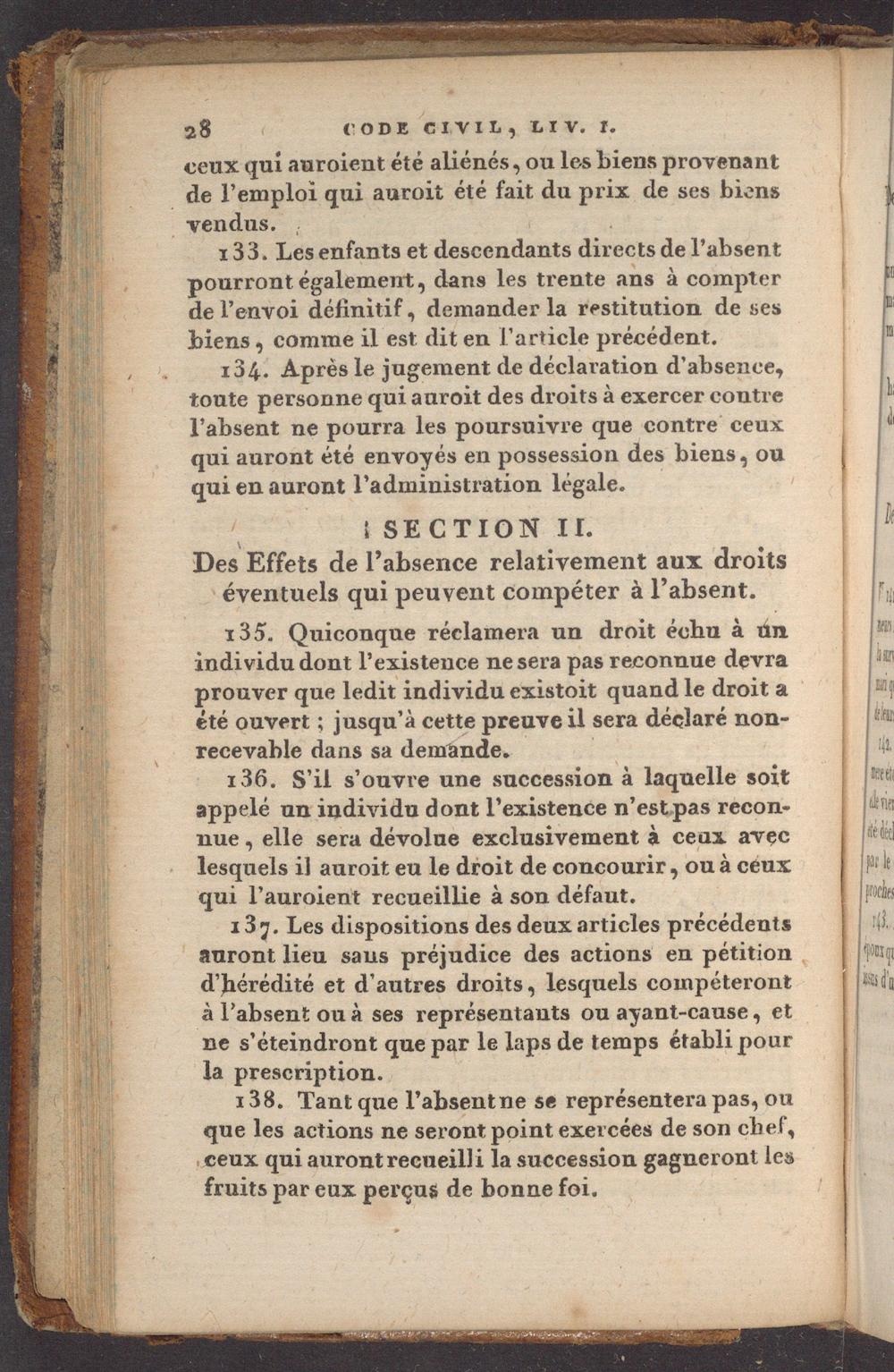 28 CODE CIVIL, LIV. I.

ceux qui auroient été aliénés, ou les biens provenant de l'emploi qui auroit été fait du prix de ses biens vendus.

133. Les enfants et descendants directs de l'absent pourront également, dans les trente ans à compter de l'envoi définitif, demander la restitution de ses biens, comme il est dit en l'article précédent.

134. Après le jugement de déclaration d'absence, toute personne qui auroit des droits à exercer contre l'absent ne pourra les poursuivre que contre ceux qui auront été envoyés en possession des biens, ou qui en auront l'administration légale.

SECTION II.

Des Effets de l'absence relativement aux droits éventuels qui peuvent compéter à l'absent.

135. Quiconque réclamera un droit échu à un individu dont l'existence ne sera pas reconnue devra prouver que ledit individu existoit quand le droit a été ouvert ; jusqu'à cette preuve il sera déclaré non-recevable dans sa demande.

136. S'il s'ouvre une succession à laquelle soit appelé un individu dont l'existence n'est pas reconnue, elle sera dévolue exclusivement à ceux avec lesquels il auroit eu le droit de concourir, ou à ceux qui l'auroient recueillie à son défaut.

137. Les dispositions des deux articles précédents auront lieu sans préjudice des actions en pétition d'hérédité et d'autres droits, lesquels compéteront à l'absent ou à ses représentants ou ayant-cause, et ne s'éteindront que par le laps de temps établi pour la prescription.

138. Tant que l'absent ne se représentera pas, ou que les actions ne seront point exercées de son chef, ceux qui auront recueilli la succession gagneront les fruits par eux perçus de bonne foi.